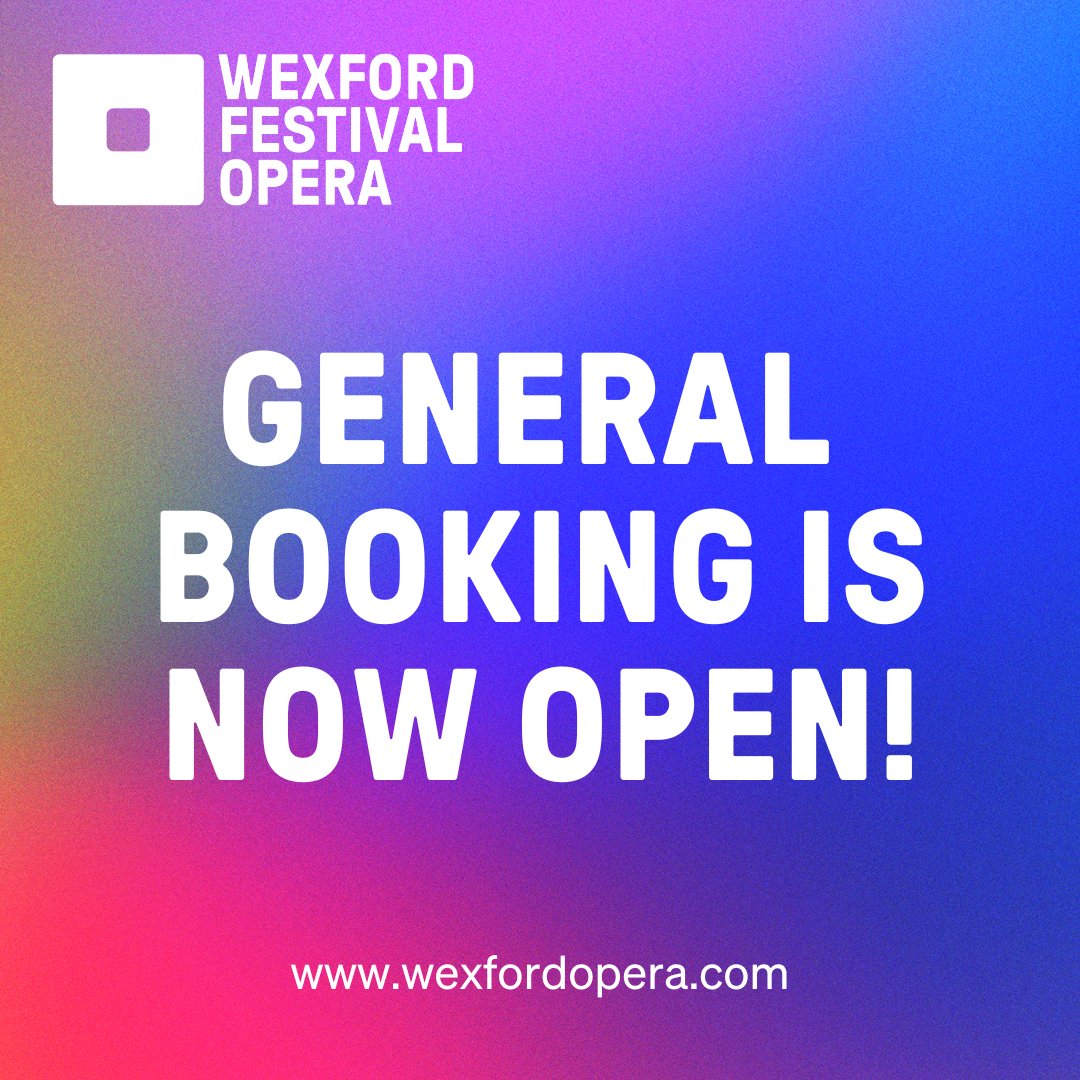 WEXFORD FESTIVAL OPERA

GENERAL BOOKING IS NOW OPEN!

www.wexfordopera.com